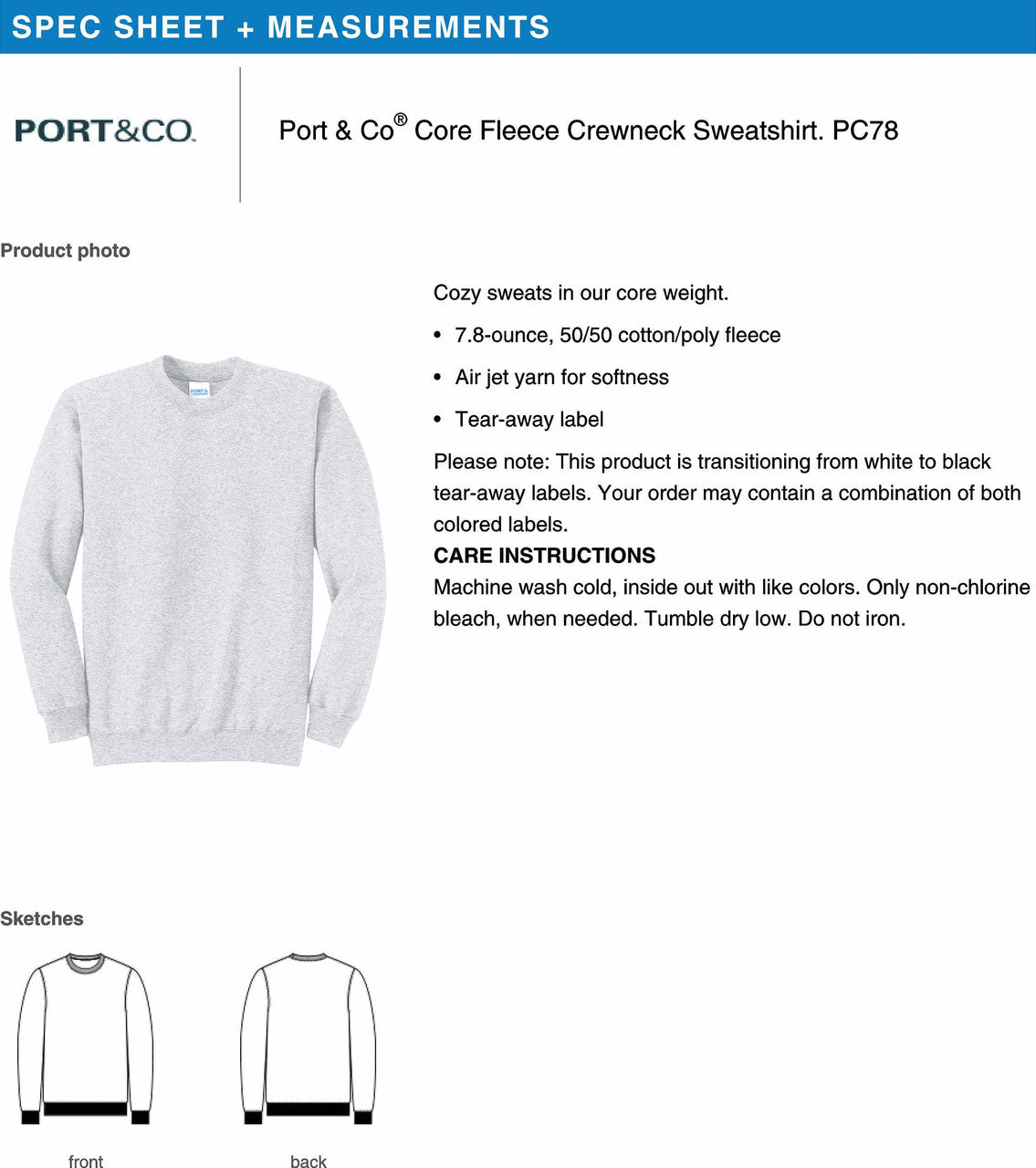 SPEC SHEET + MEASUREMENTS

PORT&CO.

Port & Co® Core Fleece Crewneck Sweatshirt. PC78

Product photo

PORT & COMPANY

Cozy sweats in our core weight.

• 7.8-ounce, 50/50 cotton/poly fleece

• Air jet yarn for softness

• Tear-away label

Please note: This product is transitioning from white to black tear-away labels. Your order may contain a combination of both colored labels.
CARE INSTRUCTIONS
Machine wash cold, inside out with like colors. Only non-chlorine bleach, when needed. Tumble dry low. Do not iron.

Sketches

front

back